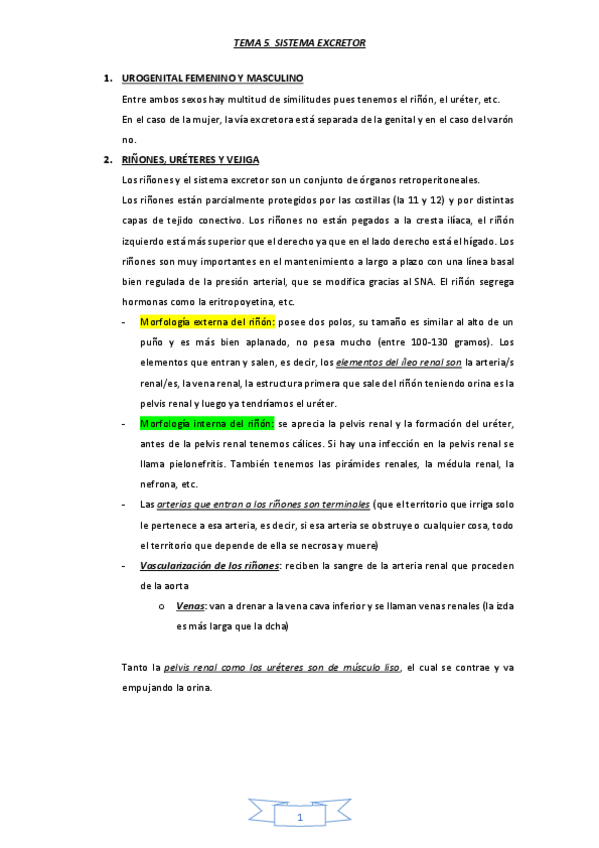 TEMA 5. SISTEMA EXCRETOR

1. UROGENITAL FEMENINO Y MASCULINO

Entre ambos sexos hay multitud de similitudes pues tenemos el riñón, el uréter, etc.

En el caso de la mujer, la vía excretora está separada de la genital y en el caso del varón no.

2. RIÑONES, URÉTERES Y VEJIGA

Los riñones y el sistema excretor son un conjunto de órganos retroperitoneales.

Los riñones están parcialmente protegidos por las costillas (la 11 y 12) y por distintas capas de tejido conectivo. Los riñones no están pegados a la cresta ilíaca, el riñón izquierdo está más superior que el derecho ya que en el lado derecho está el hígado. Los riñones son muy importantes en el mantenimiento a largo a plazo con una línea basal bien regulada de la presión arterial, que se modifica gracias al SNA. El riñón segrega hormonas como la eritropoyetina, etc.

- Morfología externa del riñón: posee dos polos, su tamaño es similar al alto de un puño y es más bien aplanado, no pesa mucho (entre 100-130 gramos). Los elementos que entran y salen, es decir, los elementos del íleo renal son la arteria/s renal/es, la vena renal, la estructura primera que sale del riñón teniendo orina es la pelvis renal y luego ya tendríamos el uréter.

- Morfología interna del riñón: se aprecia la pelvis renal y la formación del uréter, antes de la pelvis renal tenemos cálices. Si hay una infección en la pelvis renal se llama pielonefritis. También tenemos las pirámides renales, la médula renal, la nefrona, etc.

- Las arterias que entran a los riñones son terminales (que el territorio que irriga solo le pertenece a esa arteria, es decir, si esa arteria se obstruye o cualquier cosa, todo el territorio que depende de ella se necrosa y muere)

- Vascularización de los riñones: reciben la sangre de la arteria renal que proceden de la aorta

o Venas: van a drenar a la vena cava inferior y se llaman venas renales (la izda es más larga que la dcha)

Tanto la pelvis renal como los uréteres son de músculo liso, el cual se contrae y va empujando la orina.

1